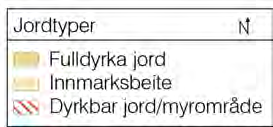 Jordtyper N

Fulldyrka jord
Innmarksbeite
Dyrkbar jord/myrområde